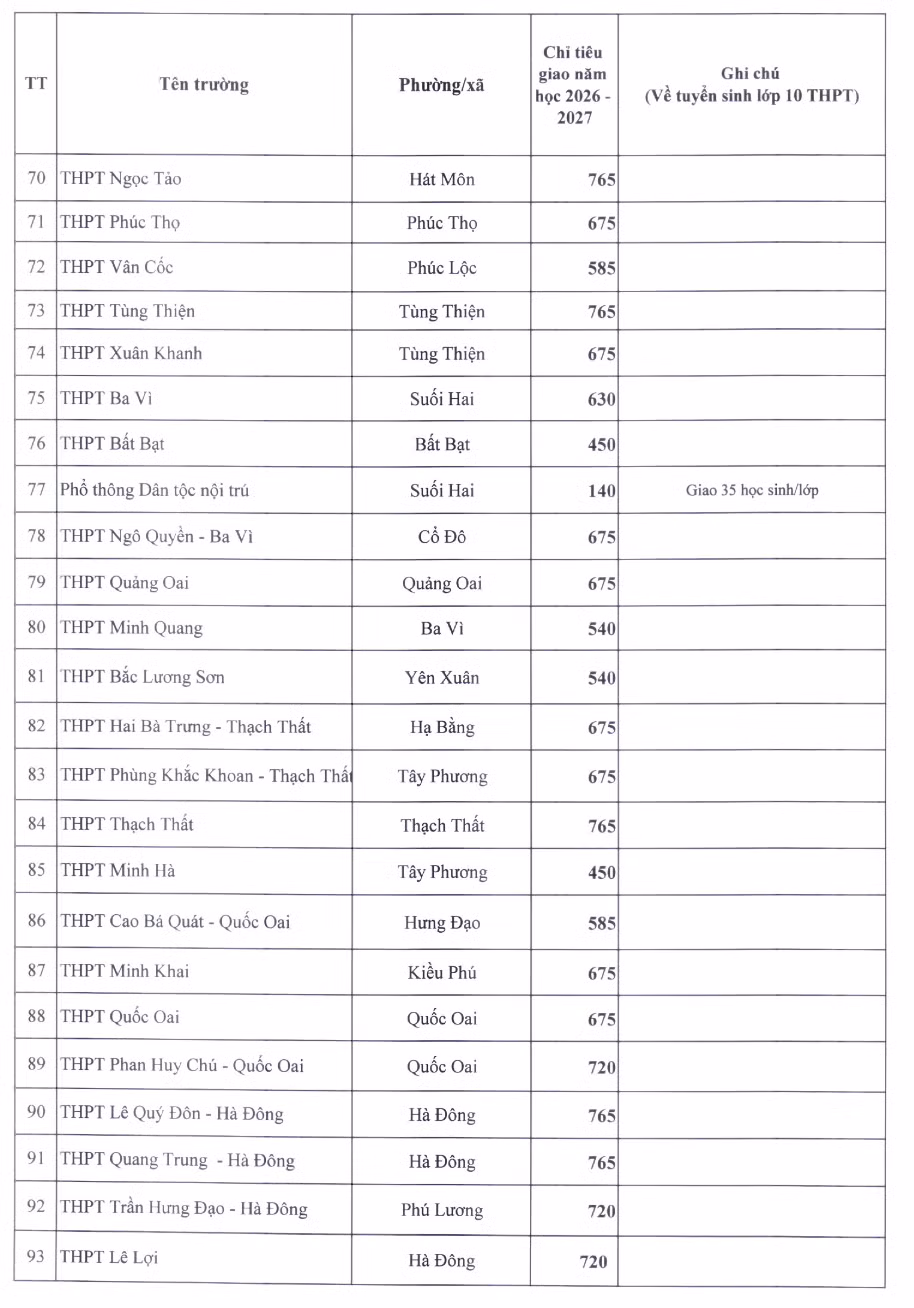 | TT | Tên trường | Phường/xã | Chỉ tiêu giao năm học 2026 - 2027 | Ghi chú (Về tuyển sinh lớp 10 THPT) |
|---|---|---|---|---|
| 70 | THPT Ngọc Tảo | Hát Môn | 765 | |
| 71 | THPT Phúc Thọ | Phúc Thọ | 675 | |
| 72 | THPT Vân Cốc | Phúc Lộc | 585 | |
| 73 | THPT Tùng Thiện | Tùng Thiện | 765 | |
| 74 | THPT Xuân Khanh | Tùng Thiện | 675 | |
| 75 | THPT Ba Vì | Suối Hai | 630 | |
| 76 | THPT Bất Bạt | Bất Bạt | 450 | |
| 77 | Phổ thông Dân tộc nội trú | Suối Hai | 140 | Giao 35 học sinh/lớp |
| 78 | THPT Ngô Quyền - Ba Vì | Cổ Đô | 675 | |
| 79 | THPT Quảng Oai | Quảng Oai | 675 | |
| 80 | THPT Minh Quang | Ba Vì | 540 | |
| 81 | THPT Bắc Lương Sơn | Yên Xuân | 540 | |
| 82 | THPT Hai Bà Trưng - Thạch Thất | Hạ Bằng | 675 | |
| 83 | THPT Phùng Khắc Khoan - Thạch Thất | Tây Phương | 675 | |
| 84 | THPT Thạch Thất | Thạch Thất | 765 | |
| 85 | THPT Minh Hà | Tây Phương | 450 | |
| 86 | THPT Cao Bá Quát - Quốc Oai | Hưng Đạo | 585 | |
| 87 | THPT Minh Khai | Kiều Phú | 675 | |
| 88 | THPT Quốc Oai | Quốc Oai | 675 | |
| 89 | THPT Phan Huy Chú - Quốc Oai | Quốc Oai | 720 | |
| 90 | THPT Lê Quý Đôn - Hà Đông | Hà Đông | 765 | |
| 91 | THPT Quang Trung - Hà Đông | Hà Đông | 765 | |
| 92 | THPT Trần Hưng Đạo - Hà Đông | Phú Lương | 720 | |
| 93 | THPT Lê Lợi | Hà Đông | 720 | |